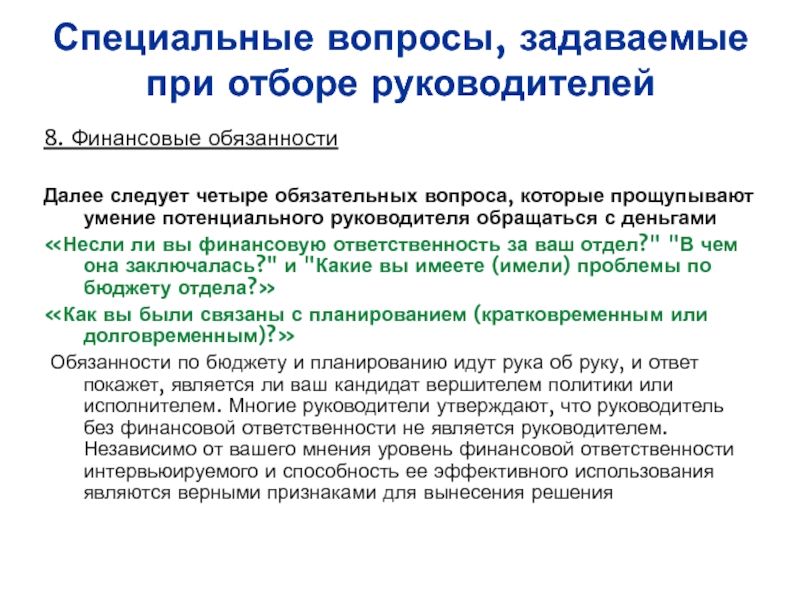 Специальные вопросы, задаваемые при отборе руководителей

8. Финансовые обязанности

Далее следует четыре обязательных вопроса, которые прощупывают умение потенциального руководителя обращаться с деньгами

«Несли ли вы финансовую ответственность за ваш отдел?" "В чем она заключалась?" и "Какие вы имеете (имели) проблемы по бюджету отдела?»

«Как вы были связаны с планированием (кратковременным или долговременным)?»

Обязанности по бюджету и планированию идут рука об руку, и ответ покажет, является ли ваш кандидат вершителем политики или исполнителем. Многие руководители утверждают, что руководитель без финансовой ответственности не является руководителем. Независимо от вашего мнения уровень финансовой ответственности интервьюируемого и способность ее эффективного использования являются верными признаками для вынесения решения